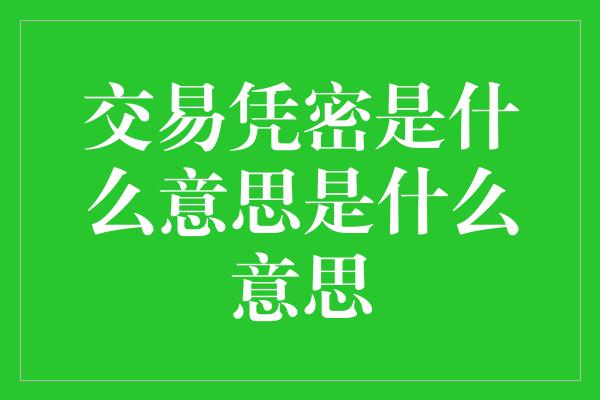 交易凭密是什么意思是什么意思